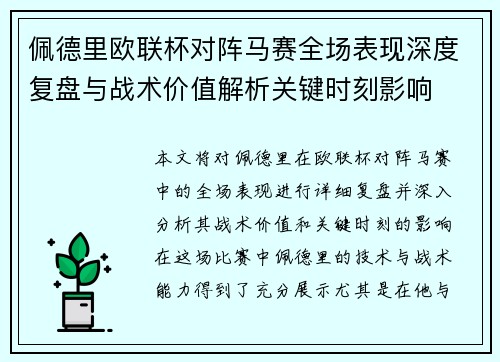 佩德里欧联杯对阵马赛全场表现深度复盘与战术价值解析关键时刻影响

本文将对佩德里在欧联杯对阵马赛中的全场表现进行详细复盘并深入分析其战术价值和关键时刻的影响在这场比赛中佩德里的技术与战术能力得到了充分展示尤其是在他与